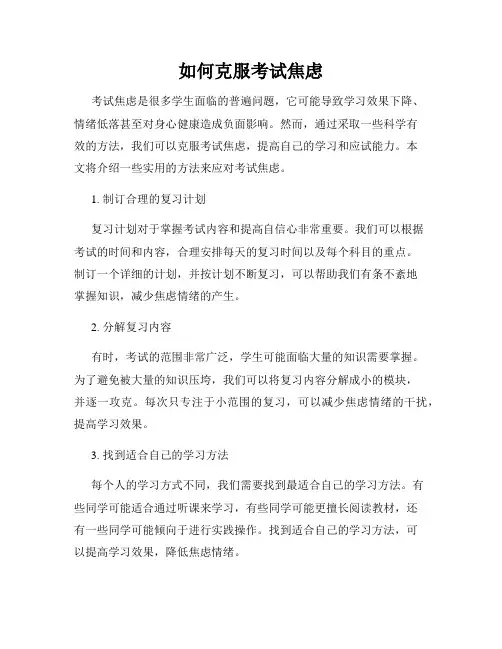 如何克服考试焦虑

考试焦虑是很多学生面临的普遍问题，它可能导致学习效果下降、情绪低落甚至对身心健康造成负面影响。然而，通过采取一些科学有效的方法，我们可以克服考试焦虑，提高自己的学习和应试能力。本文将介绍一些实用的方法来应对考试焦虑。

1. 制订合理的复习计划

复习计划对于掌握考试内容和提高自信心非常重要。我们可以根据考试的时间和内容，合理安排每天的复习时间以及每个科目的重点。制订一个详细的计划，并按计划不断复习，可以帮助我们有条不紊地掌握知识，减少焦虑情绪的产生。

2. 分解复习内容

有时，考试的范围非常广泛，学生可能面临大量的知识需要掌握。为了避免被大量的知识压垮，我们可以将复习内容分解成小的模块，并逐一攻克。每次只专注于小范围的复习，可以减少焦虑情绪的干扰，提高学习效果。

3. 找到适合自己的学习方法

每个人的学习方式不同，我们需要找到最适合自己的学习方法。有些同学可能适合通过听课来学习，有些同学可能更擅长阅读教材，还有一些同学可能倾向于进行实践操作。找到适合自己的学习方法，可以提高学习效果，降低焦虑情绪。